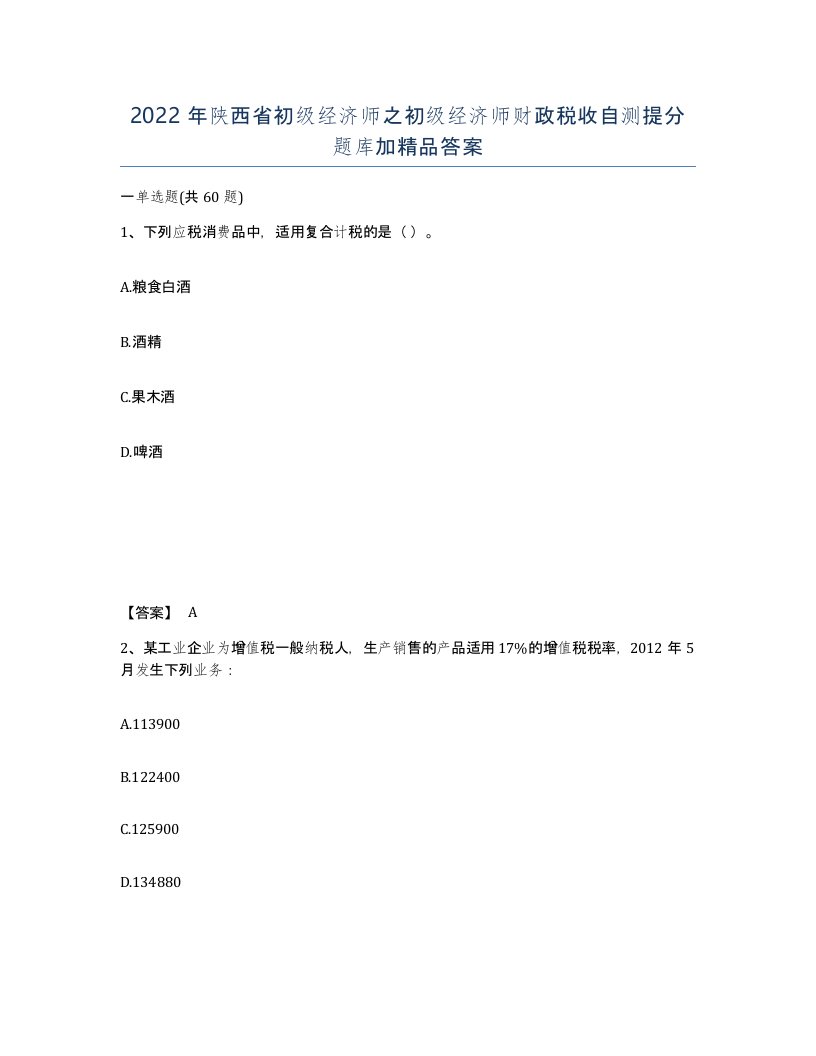 2022年陕西省初级经济师之初级经济师财政税收自测提分题库加精品答案

一单选题(共60题)

1、下列应税消费品中，适用复合计税的是（）。

A.粮食白酒

B.酒精

C.果木酒

D.啤酒

【答案】 A

2、某工业企业为增值税一般纳税人，生产销售的产品适用17%的增值税税率，2012年5月发生下列业务：

A.113900

B.122400

C.125900

D.134880